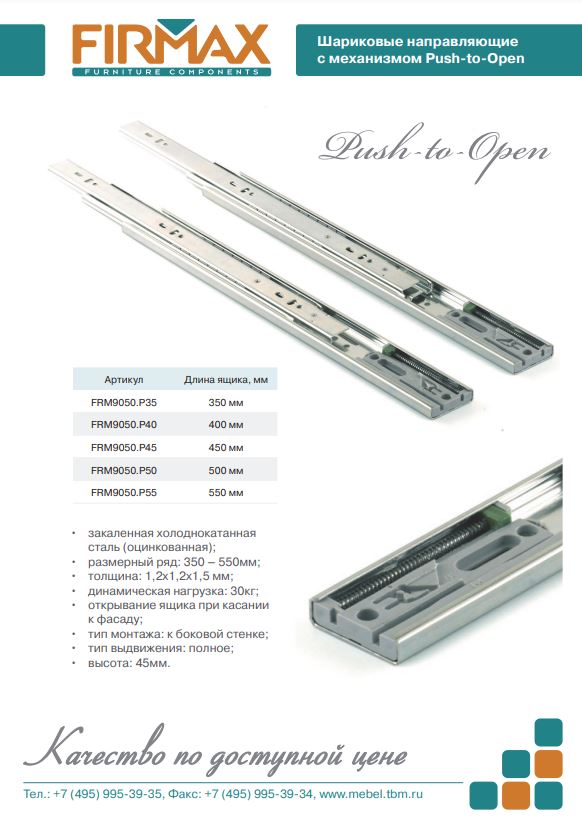 FIRMAX
FURNITURE COMPONENTS

Шариковые направляющие с механизмом Push-to-Open

Push-to-Open

| Артикул | Длина ящика, мм |
|---|---|
| FRM9050.P35 | 350 мм |
| FRM9050.P40 | 400 мм |
| FRM9050.P45 | 450 мм |
| FRM9050.P50 | 500 мм |
| FRM9050.P55 | 550 мм |

• закаленная холоднокатанная сталь (оцинкованная);
• размерный ряд: 350 – 550мм;
• толщина: 1,2х1,2х1,5 мм;
• динамическая нагрузка: 30кг;
• открывание ящика при касании к фасаду;
• тип монтажа: к боковой стенке;
• тип выдвижения: полное;
• высота: 45мм.

Качество по доступной цене

Тел.: +7 (495) 995-39-35, Факс: +7 (495) 995-39-34, www.mebel.tbm.ru